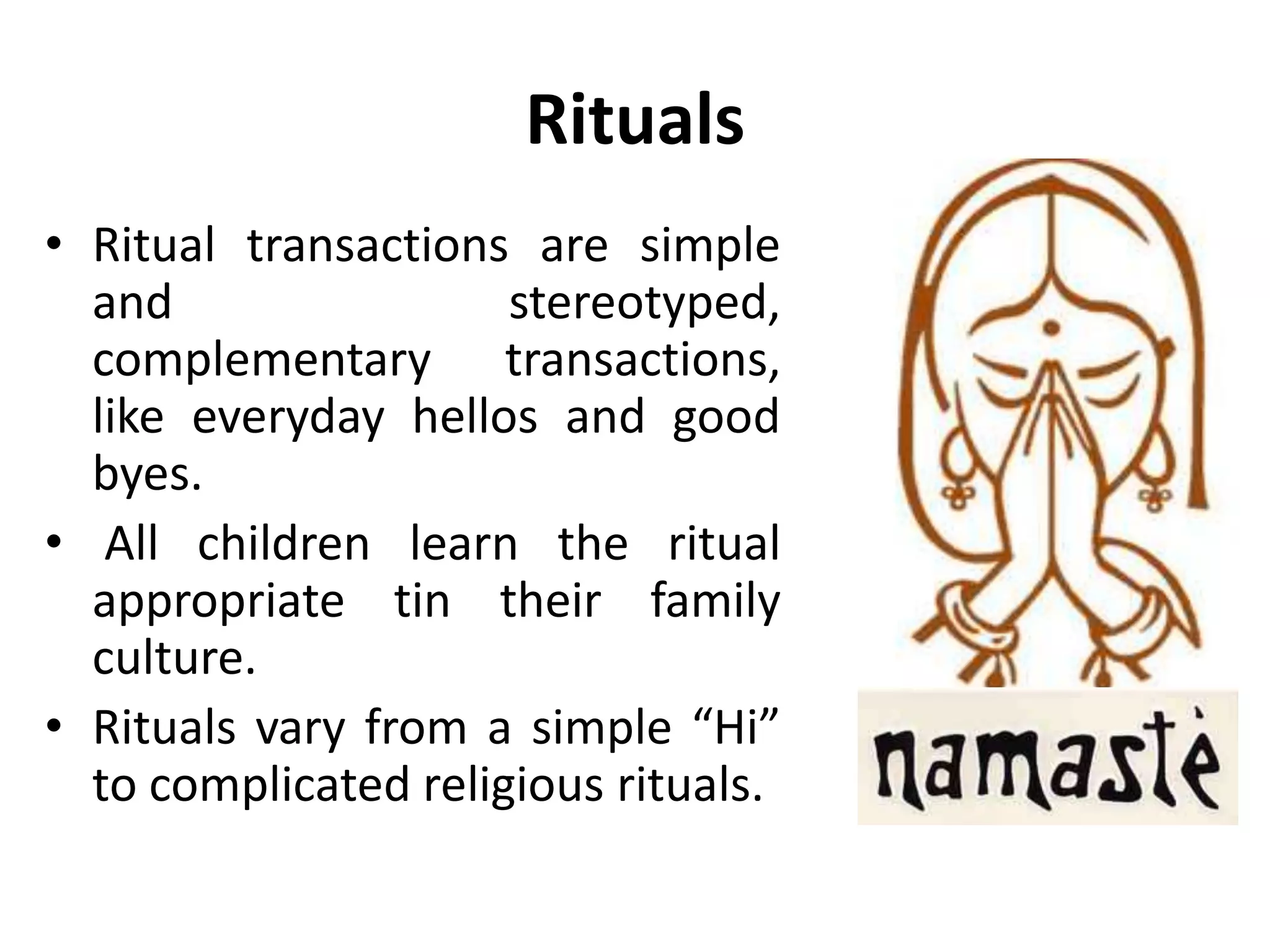 Rituals

• Ritual transactions are simple and stereotyped, complementary transactions, like everyday hellos and good byes.
• All children learn the ritual appropriate tin their family culture.
• Rituals vary from a simple “Hi” to complicated religious rituals.

namastè